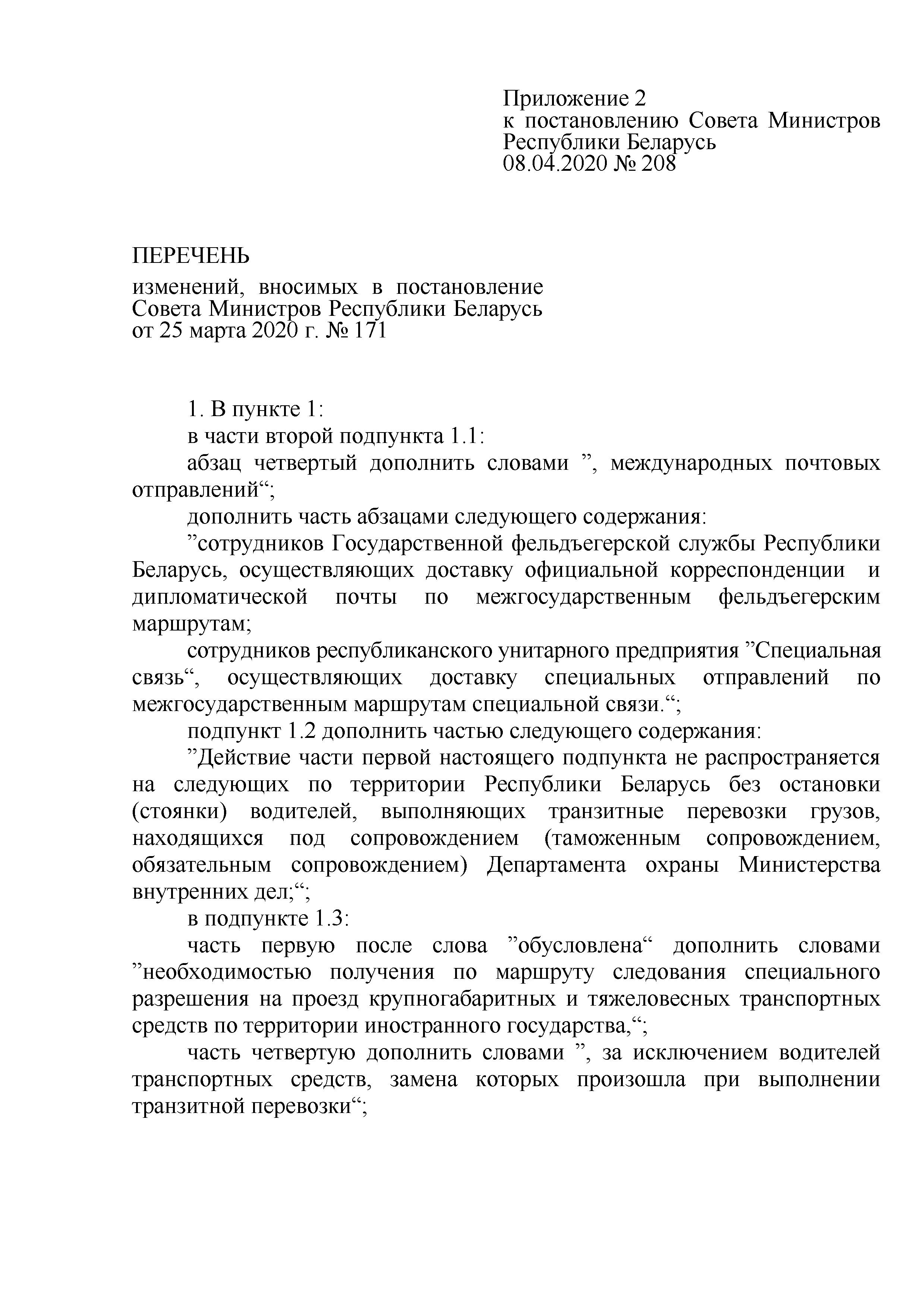 Приложение 2
к постановлению Совета Министров Республики Беларусь
08.04.2020 № 208

ПЕРЕЧЕНЬ

изменений, вносимых в постановление Совета Министров Республики Беларусь от 25 марта 2020 г. № 171

1. В пункте 1:

в части второй подпункта 1.1:

абзац четвертый дополнить словами ”, международных почтовых отправлений“;

дополнить часть абзацами следующего содержания:

”сотрудников Государственной фельдъегерской службы Республики Беларусь, осуществляющих доставку официальной корреспонденции и дипломатической почты по межгосударственным фельдъегерским маршрутам;

сотрудников республиканского унитарного предприятия ”Специальная связь“, осуществляющих доставку специальных отправлений по межгосударственным маршрутам специальной связи.“;

подпункт 1.2 дополнить частью следующего содержания:

”Действие части первой настоящего подпункта не распространяется на следующих по территории Республики Беларусь без остановки (стоянки) водителей, выполняющих транзитные перевозки грузов, находящихся под сопровождением (таможенным сопровождением, обязательным сопровождением) Департамента охраны Министерства внутренних дел;“;

в подпункте 1.3:

часть первую после слова ”обусловлена“ дополнить словами ”необходимостью получения по маршруту следования специального разрешения на проезд крупногабаритных и тяжеловесных транспортных средств по территории иностранного государства,“;

часть четвертую дополнить словами ”, за исключением водителей транспортных средств, замена которых произошла при выполнении транзитной перевозки“;